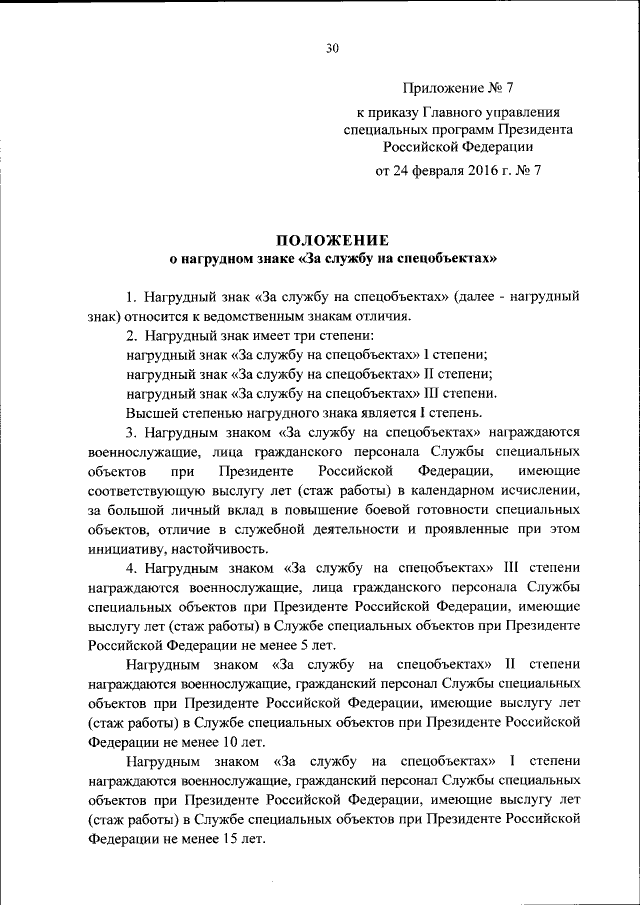 30

Приложение № 7

к приказу Главного управления специальных программ Президента Российской Федерации

от 24 февраля 2016 г. № 7

ПОЛОЖЕНИЕ
о нагрудном знаке «За службу на спецобъектах»

1. Нагрудный знак «За службу на спецобъектах» (далее - нагрудный знак) относится к ведомственным знакам отличия.

2. Нагрудный знак имеет три степени:

нагрудный знак «За службу на спецобъектах» I степени;

нагрудный знак «За службу на спецобъектах» II степени;

нагрудный знак «За службу на спецобъектах» III степени.

Высшей степенью нагрудного знака является I степень.

3. Нагрудным знаком «За службу на спецобъектах» награждаются военнослужащие, лица гражданского персонала Службы специальных объектов при Президенте Российской Федерации, имеющие соответствующую выслугу лет (стаж работы) в календарном исчислении, за большой личный вклад в повышение боевой готовности специальных объектов, отличие в служебной деятельности и проявленные при этом инициативу, настойчивость.

4. Нагрудным знаком «За службу на спецобъектах» III степени награждаются военнослужащие, лица гражданского персонала Службы специальных объектов при Президенте Российской Федерации, имеющие выслугу лет (стаж работы) в Службе специальных объектов при Президенте Российской Федерации не менее 5 лет.

Нагрудным знаком «За службу на спецобъектах» II степени награждаются военнослужащие, гражданский персонал Службы специальных объектов при Президенте Российской Федерации, имеющие выслугу лет (стаж работы) в Службе специальных объектов при Президенте Российской Федерации не менее 10 лет.

Нагрудным знаком «За службу на спецобъектах» I степени награждаются военнослужащие, гражданский персонал Службы специальных объектов при Президенте Российской Федерации, имеющие выслугу лет (стаж работы) в Службе специальных объектов при Президенте Российской Федерации не менее 15 лет.